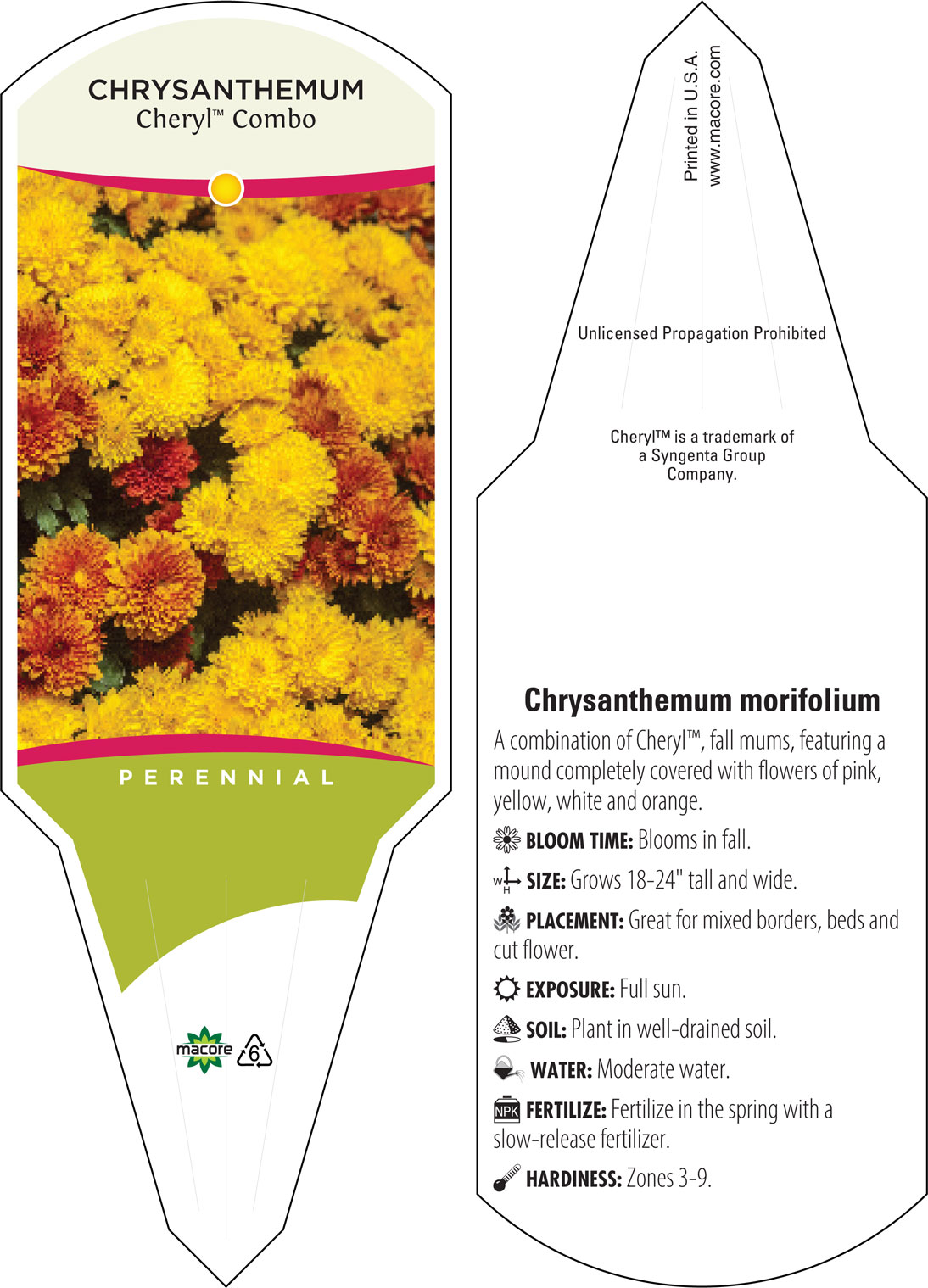 CHRYSANTHEMUM
Cheryl™ Combo

PERENNIAL

macore
6

Printed in U.S.A.
www.macore.com

Unlicensed Propagation Prohibited

Cheryl™ is a trademark of a Syngenta Group Company.

Chrysanthemum morifolium

A combination of Cheryl™, fall mums, featuring a mound completely covered with flowers of pink, yellow, white and orange.

BLOOM TIME: Blooms in fall.

W H SIZE: Grows 18-24" tall and wide.

PLACEMENT: Great for mixed borders, beds and cut flower.

EXPOSURE: Full sun.

SOIL: Plant in well-drained soil.

WATER: Moderate water.

NPK FERTILIZE: Fertilize in the spring with a slow-release fertilizer.

HARDINESS: Zones 3-9.